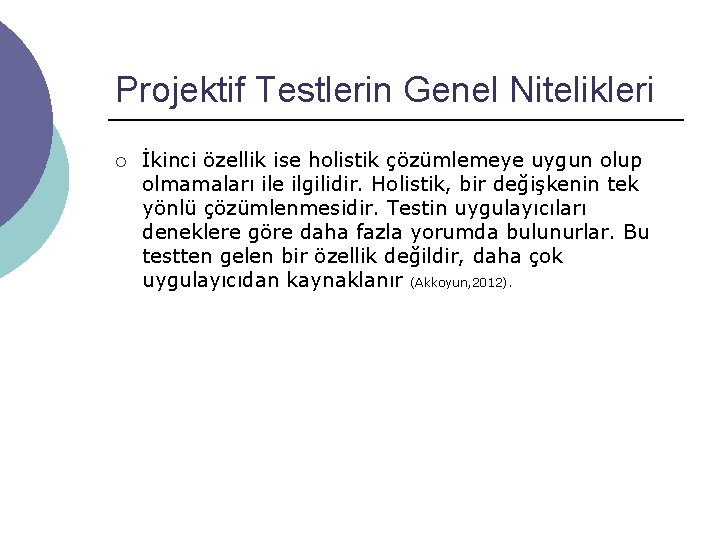 Projektif Testlerin Genel Nitelikleri

○ İkinci özellik ise holistik çözümlemeye uygun olup olmamaları ile ilgilidir. Holistik, bir değişkenin tek yönlü çözümlenmesidir. Testin uygulayıcıları deneklere göre daha fazla yorumda bulunurlar. Bu testten gelen bir özellik değildir, daha çok uygulayıcıdan kaynaklanır (Akkoyun,2012).